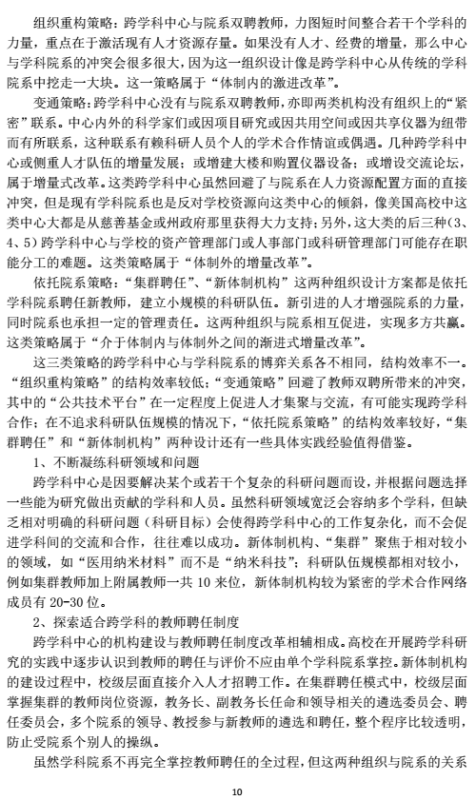 组织重构策略：跨学科中心与院系双聘教师，力图短时间整合若干个学科的力量，重点在于激活现有人才资源存量。如果没有人才、经费的增量，那么中心与学科院系的冲突会很多很大，因为这一组织设计像是跨学科中心从传统的学科院系中挖走一大块。这一策略属于“体制内的激进改革”。

变通策略：跨学科中心没有与院系双聘教师，亦即两类机构没有组织上的“紧密”联系。中心内外的科学家们或因项目研究或因共用空间或因共享仪器为纽带而有所联系，这种联系有赖科研人员个人的学术合作情谊或偶遇。几种跨学科中心或侧重人才队伍的增量发展；或增建大楼和购置仪器设备；或增设交流论坛，属于增量式改革。这类跨学科中心虽然回避了与院系在人力资源配置方面的直接冲突，但是现有学科院系也是反对学校资源向这类中心的倾斜，像美国高校中这类中心大都是从慈善基金或州政府那里获得大力支持；另外，这大类的后三种（3、4、5）跨学科中心与学校的资产管理部门或人事部门或科研管理部门可能存在职能分工的难题。这类策略属于“体制外的增量改革”。

依托院系策略：“集群聘任”、“新体制机构”这两种组织设计方案都是依托学科院系聘任新教师，建立小规模的科研队伍。新引进的人才增强院系的力量，同时院系也承担一定的管理责任。这两种组织与院系相互促进，实现多方共赢。这类策略属于“介于体制内与体制外之间的渐进式增量改革”。

这三类策略的跨学科中心与学科院系的博弈关系各不相同，结构效率不一。“组织重构策略”的结构效率较低；“变通策略”回避了教师双聘所带来的冲突，其中的“公共技术平台”在一定程度上促进人才集聚与交流，有可能实现跨学科合作；在不追求科研队伍规模的情况下，“依托院系策略”的结构效率较好，“集群聘任”和“新体制机构”两种设计还有一些具体实践经验值得借鉴。

1、不断凝练科研领域和问题

跨学科中心是因要解决某个或若干个复杂的科研问题而设，并根据问题选择一些能为研究做出贡献的学科和人员。虽然科研领域宽泛会容纳多个学科，但缺乏相对明确的科研问题（科研目标）会使得跨学科中心的工作复杂化，而不会促进学科间的交流和合作，往往难以成功。新体制机构、“集群”聚焦于相对较小的领域，如“医用纳米材料”而不是“纳米科技”；科研队伍规模都相对较小，例如集群教师加上附属教师一共 10 来位，新体制机构较为紧密的学术合作网络成员有 20-30 位。

2、探索适合跨学科的教师聘任制度

跨学科中心的机构建设与教师聘任制度改革相辅相成。高校在开展跨学科研究的实践中逐步认识到教师的聘任与评价不应由单个学科院系掌控。新体制机构的建设过程中，校级层面直接介入人才招聘工作。在集群聘任模式中，校级层面掌握集群的教师岗位资源，教务长、副教务长任命和领导相关的遴选委员会、聘任委员会，多个院系的领导、教授参与新教师的遴选和聘任，整个程序比较透明，防止受院系个别人的操纵。

虽然学科院系不再完全掌控教师聘任的全过程，但这两种组织与院系的关系

10